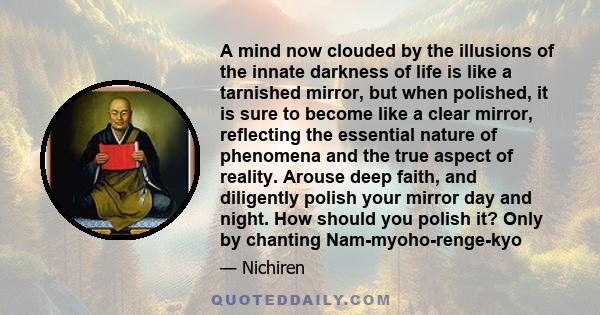 A mind now clouded by the illusions of the innate darkness of life is like a tarnished mirror, but when polished, it is sure to become like a clear mirror, reflecting the essential nature of phenomena and the true aspect of reality. Arouse deep faith, and diligently polish your mirror day and night. How should you polish it? Only by chanting Nam-myoho-renge-kyo

— Nichiren

QUOTEDDAILY.COM